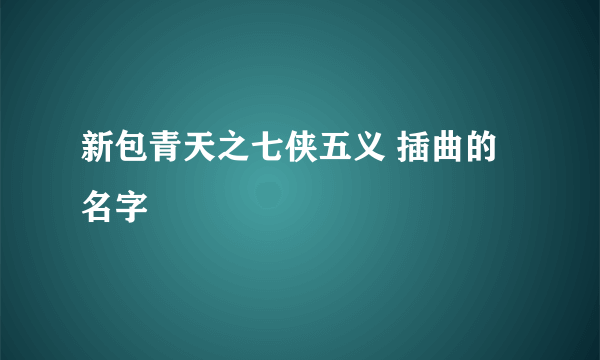 新包青天之七侠五义 插曲的名字